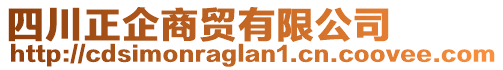 四川正企商贸有限公司
http://cdsimonraglan1.cn.coovee.com